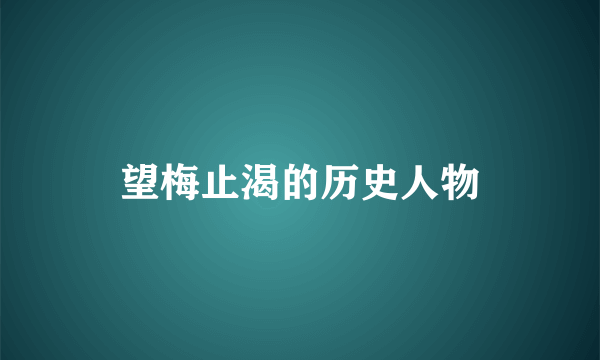 望梅止渴的历史人物